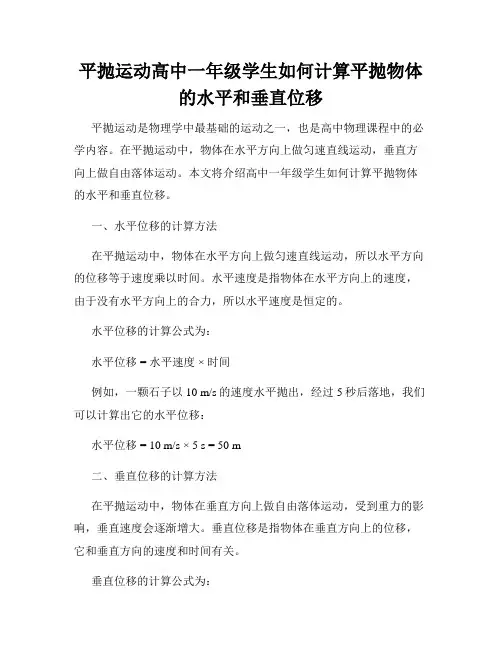 平抛运动高中一年级学生如何计算平抛物体的水平和垂直位移

平抛运动是物理学中最基础的运动之一，也是高中物理课程中的必学内容。在平抛运动中，物体在水平方向上做匀速直线运动，垂直方向上做自由落体运动。本文将介绍高中一年级学生如何计算平抛物体的水平和垂直位移。

一、水平位移的计算方法

在平抛运动中，物体在水平方向上做匀速直线运动，所以水平方向的位移等于速度乘以时间。水平速度是指物体在水平方向上的速度，由于没有水平方向上的合力，所以水平速度是恒定的。

水平位移的计算公式为：

水平位移 = 水平速度 × 时间

例如，一颗石子以 10 m/s 的速度水平抛出，经过 5 秒后落地，我们可以计算出它的水平位移：

水平位移 = 10 m/s × 5 s = 50 m

二、垂直位移的计算方法

在平抛运动中，物体在垂直方向上做自由落体运动，受到重力的影响，垂直速度会逐渐增大。垂直位移是指物体在垂直方向上的位移，它和垂直方向的速度和时间有关。

垂直位移的计算公式为：